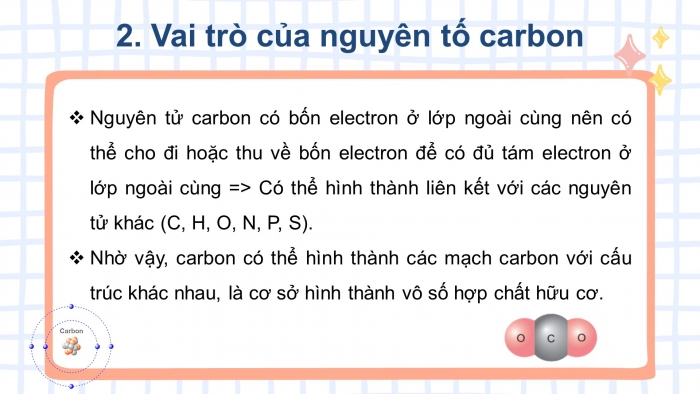 2. Vai trò của nguyên tố carbon

❖ Nguyên tử carbon có bốn electron ở lớp ngoài cùng nên có thể cho đi hoặc thu về bốn electron để có đủ tám electron ở lớp ngoài cùng => Có thể hình thành liên kết với các nguyên tử khác (C, H, O, N, P, S).

❖ Nhờ vậy, carbon có thể hình thành các mạch carbon với cấu trúc khác nhau, là cơ sở hình thành vô số hợp chất hữu cơ.

Carbon

O C O